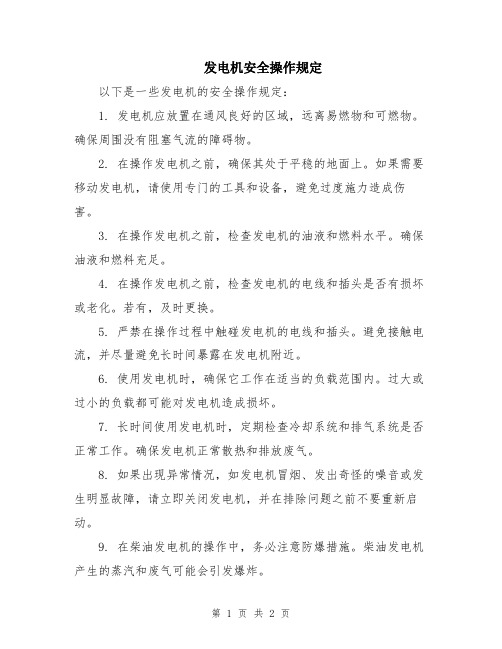 发电机安全操作规定

以下是一些发电机的安全操作规定：

1. 发电机应放置在通风良好的区域，远离易燃物和可燃物。确保周围没有阻塞气流的障碍物。

2. 在操作发电机之前，确保其处于平稳的地面上。如果需要移动发电机，请使用专门的工具和设备，避免过度施力造成伤害。

3. 在操作发电机之前，检查发电机的油液和燃料水平。确保油液和燃料充足。

4. 在操作发电机之前，检查发电机的电线和插头是否有损坏或老化。若有，及时更换。

5. 严禁在操作过程中触碰发电机的电线和插头。避免接触电流，并尽量避免长时间暴露在发电机附近。

6. 使用发电机时，确保它工作在适当的负载范围内。过大或过小的负载都可能对发电机造成损坏。

7. 长时间使用发电机时，定期检查冷却系统和排气系统是否正常工作。确保发电机正常散热和排放废气。

8. 如果出现异常情况，如发电机冒烟、发出奇怪的噪音或发生明显故障，请立即关闭发电机，并在排除问题之前不要重新启动。

9. 在柴油发电机的操作中，务必注意防爆措施。柴油发电机产生的蒸汽和废气可能会引发爆炸。

第 1 页 共 2 页